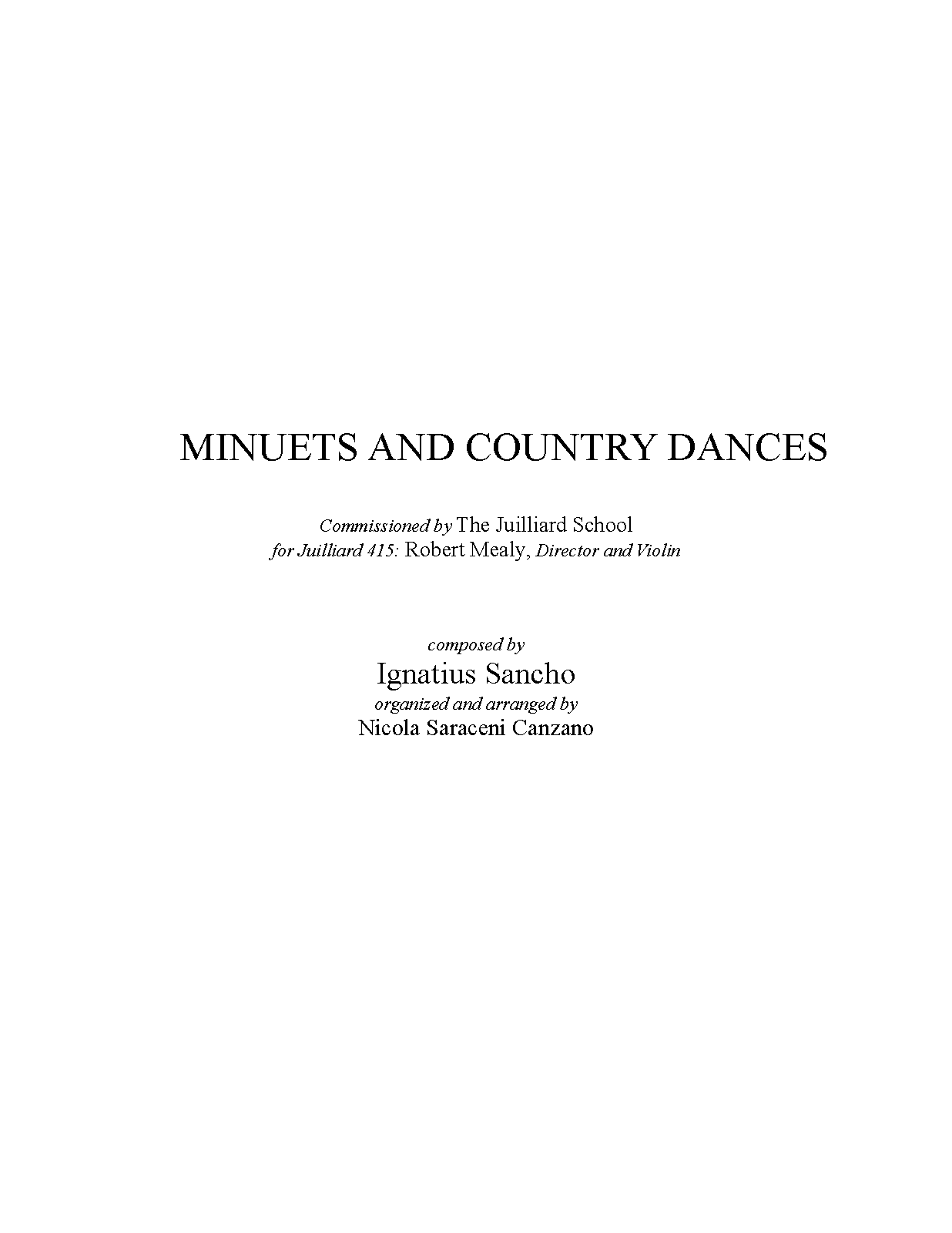 MINUETS AND COUNTRY DANCES

Commissioned by The Juilliard School
for Juilliard 415: Robert Mealy, Director and Violin

composed by
Ignatius Sancho
organized and arranged by
Nicola Saraceni Canzano